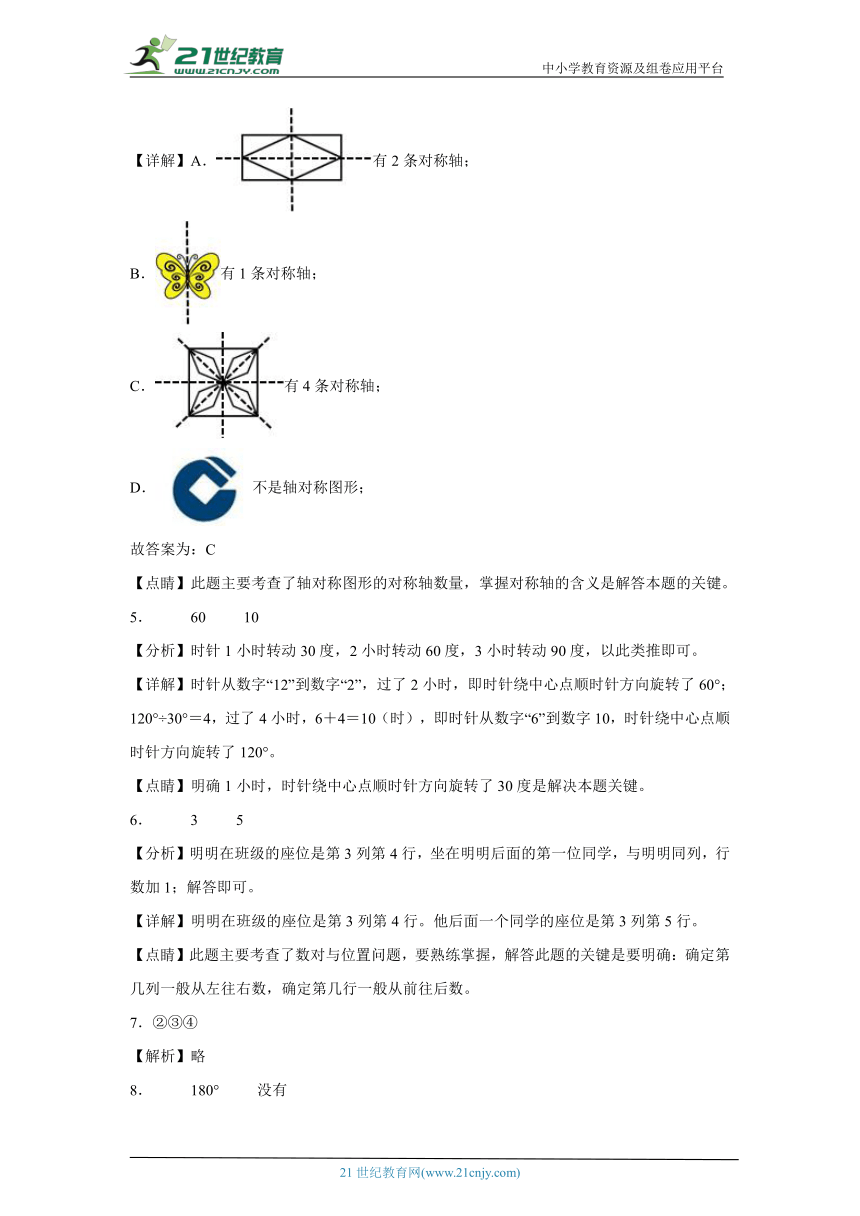 21世纪教育 www.21cnjy.com

中小学教育资源及组卷应用平台

【详解】A. 有 2 条对称轴；

B. 有 1 条对称轴；

C. 有 4 条对称轴；

D. 不是轴对称图形；

故答案为：C

【点睛】此题主要考查了轴对称图形的对称轴数量，掌握对称轴的含义是解答本题的关键。

5. 60 10

【分析】时针 1 小时转动 30 度，2 小时转动 60 度，3 小时转动 90 度，以此类推即可。

【详解】时针从数字“12”到数字“2”，过了 2 小时，即时针绕中心点顺时针方向旋转了 60°；120°÷30°＝4，过了 4 小时，6＋4＝10（时），即时针从数字“6”到数字 10，时针绕中心点顺时针方向旋转了 120°。

【点睛】明确 1 小时，时针绕中心点顺时针方向旋转了 30 度是解决本题关键。

6. 3 5

【分析】明明在班级的座位是第 3 列第 4 行，坐在明明后面的第一位同学，与明明同列，行数加 1；解答即可。

【详解】明明在班级的座位是第 3 列第 4 行。他后面一个同学的座位是第 3 列第 5 行。

【点睛】此题主要考查了数对与位置问题，要熟练掌握，解答此题的关键是要明确：确定第几列一般从左往右数，确定第几行一般从前往后数。

7. ②③④

【解析】略

8. 180° 没有

21 世纪教育网(www.21cnjy.com)